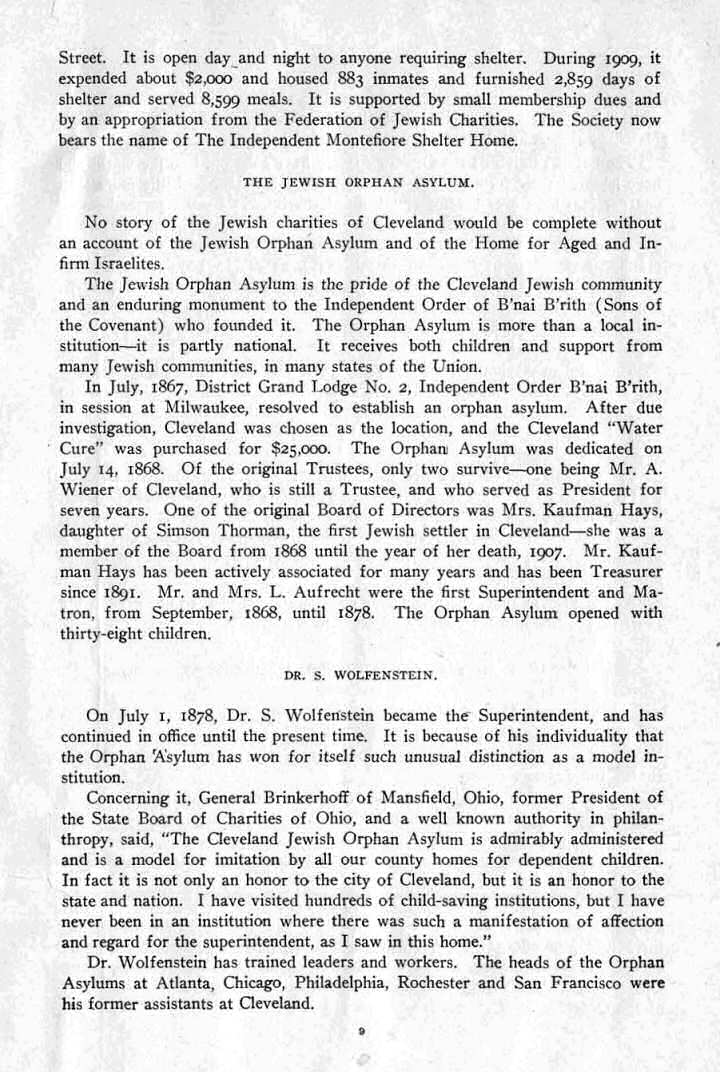 Street. It is open day and night to anyone requiring shelter. During 1909, it expended about $2,000 and housed 883 inmates and furnished 2,859 days of shelter and served 8,599 meals. It is supported by small membership dues and by an appropriation from the Federation of Jewish Charities. The Society now bears the name of The Independent Montefiore Shelter Home.

THE JEWISH ORPHAN ASYLUM.

No story of the Jewish charities of Cleveland would be complete without an account of the Jewish Orphan Asylum and of the Home for Aged and Infirm Israelites.

The Jewish Orphan Asylum is the pride of the Cleveland Jewish community and an enduring monument to the Independent Order of B'nai B'rith (Sons of the Covenant) who founded it. The Orphan Asylum is more than a local institution—it is partly national. It receives both children and support from many Jewish communities, in many states of the Union.

In July, 1867, District Grand Lodge No. 2, Independent Order B'nai B'rith, in session at Milwaukee, resolved to establish an orphan asylum. After due investigation, Cleveland was chosen as the location, and the Cleveland "Water Cure" was purchased for $25,000. The Orphan Asylum was dedicated on July 14, 1868. Of the original Trustees, only two survive—one being Mr. A. Wiener of Cleveland, who is still a Trustee, and who served as President for seven years. One of the original Board of Directors was Mrs. Kaufman Hays, daughter of Simson Thorman, the first Jewish settler in Cleveland—she was a member of the Board from 1868 until the year of her death, 1907. Mr. Kaufman Hays has been actively associated for many years and has been Treasurer since 1891. Mr. and Mrs. L. Aufrecht were the first Superintendent and Matron, from September, 1868, until 1878. The Orphan Asylum opened with thirty-eight children.

DR. S. WOLFENSTEIN.

On July 1, 1878, Dr. S. Wolfenstein became the Superintendent, and has continued in office until the present time. It is because of his individuality that the Orphan Asylum has won for itself such unusual distinction as a model institution.

Concerning it, General Brinkerhoff of Mansfield, Ohio, former President of the State Board of Charities of Ohio, and a well known authority in philanthropy, said, "The Cleveland Jewish Orphan Asylum is admirably administered and is a model for imitation by all our county homes for dependent children. In fact it is not only an honor to the city of Cleveland, but it is an honor to the state and nation. I have visited hundreds of child-saving institutions, but I have never been in an institution where there was such a manifestation of affection and regard for the superintendent, as I saw in this home."

Dr. Wolfenstein has trained leaders and workers. The heads of the Orphan Asylums at Atlanta, Chicago, Philadelphia, Rochester and San Francisco were his former assistants at Cleveland.

9